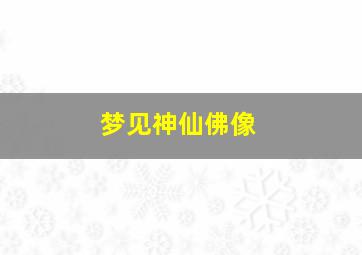 梦见神仙佛像